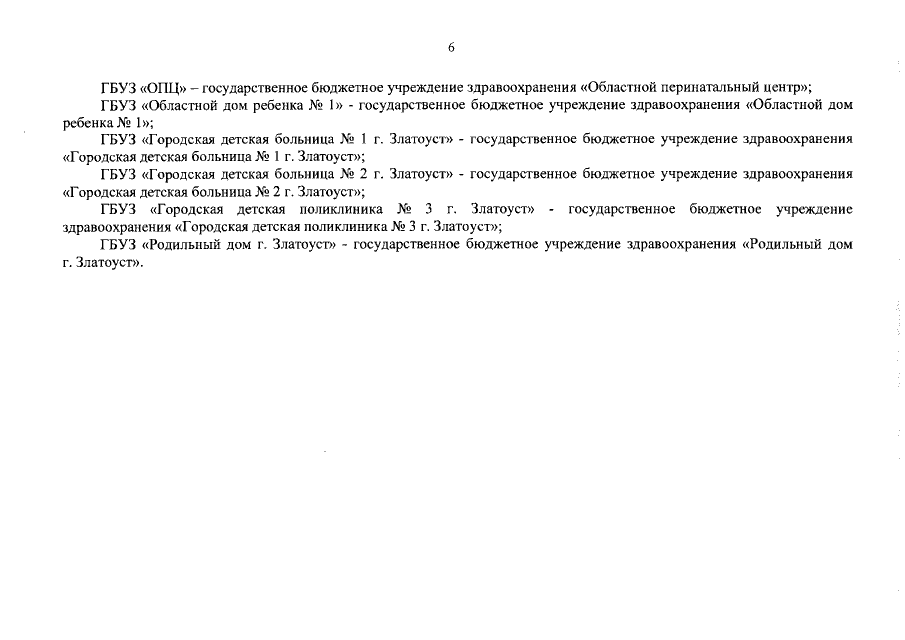 6

ГБУЗ «ОПЦ» – государственное бюджетное учреждение здравоохранения «Областной перинатальный центр»;

ГБУЗ «Областной дом ребенка № 1» - государственное бюджетное учреждение здравоохранения «Областной дом ребенка № 1»;

ГБУЗ «Городская детская больница № 1 г. Златоуст» - государственное бюджетное учреждение здравоохранения «Городская детская больница № 1 г. Златоуст»;

ГБУЗ «Городская детская больница № 2 г. Златоуст» - государственное бюджетное учреждение здравоохранения «Городская детская больница № 2 г. Златоуст»;

ГБУЗ «Городская детская поликлиника № 3 г. Златоуст» - государственное бюджетное учреждение здравоохранения «Городская детская поликлиника № 3 г. Златоуст»;

ГБУЗ «Родильный дом г. Златоуст» - государственное бюджетное учреждение здравоохранения «Родильный дом г. Златоуст».